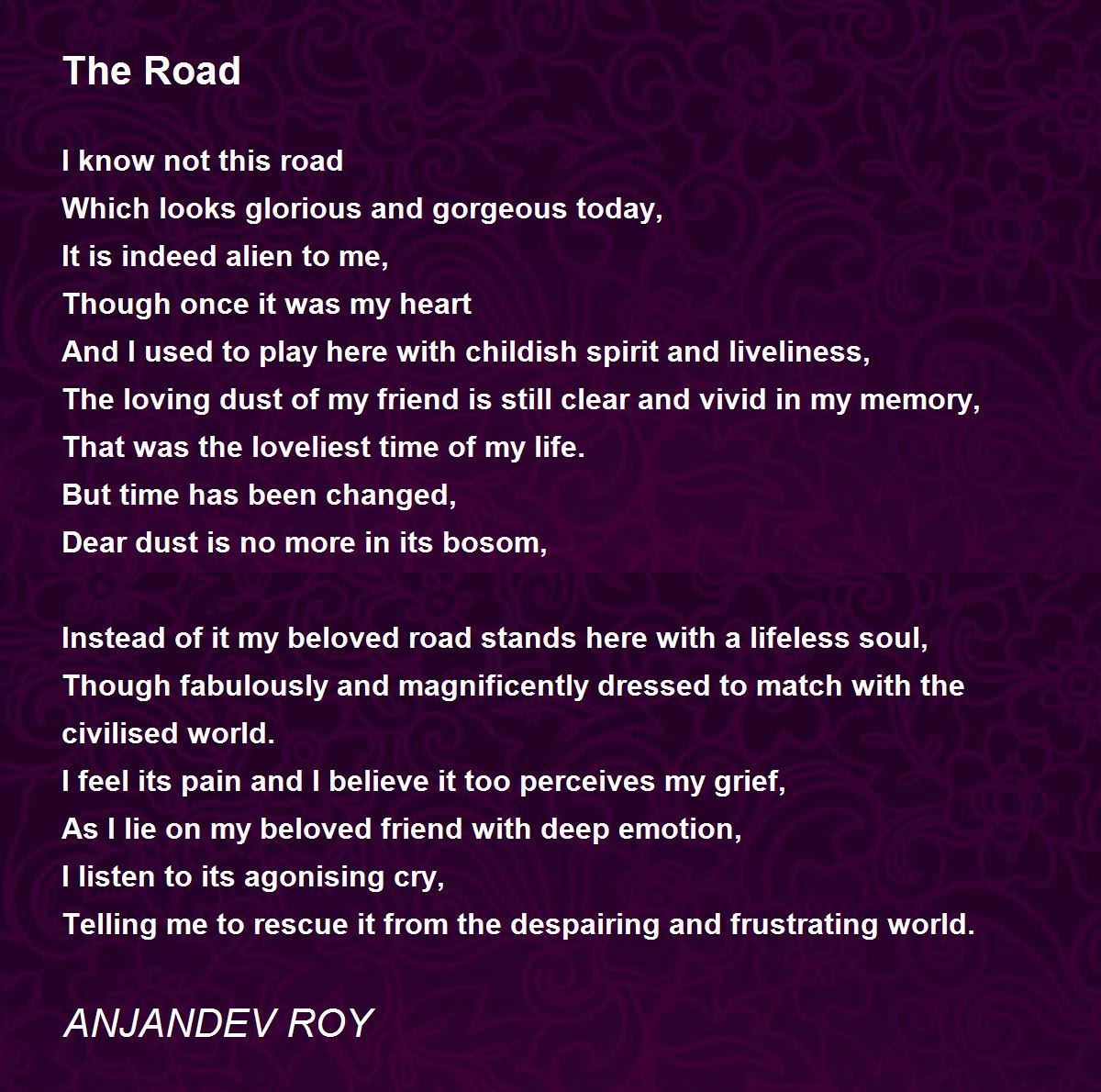 The Road

I know not this road
Which looks glorious and gorgeous today,
It is indeed alien to me,
Though once it was my heart
And I used to play here with childish spirit and liveliness,
The loving dust of my friend is still clear and vivid in my memory,
That was the loveliest time of my life.
But time has been changed,
Dear dust is no more in its bosom,

Instead of it my beloved road stands here with a lifeless soul,
Though fabulously and magnificently dressed to match with the civilised world.
I feel its pain and I believe it too perceives my grief,
As I lie on my beloved friend with deep emotion,
I listen to its agonising cry,
Telling me to rescue it from the despairing and frustrating world.

ANJANDEV ROY